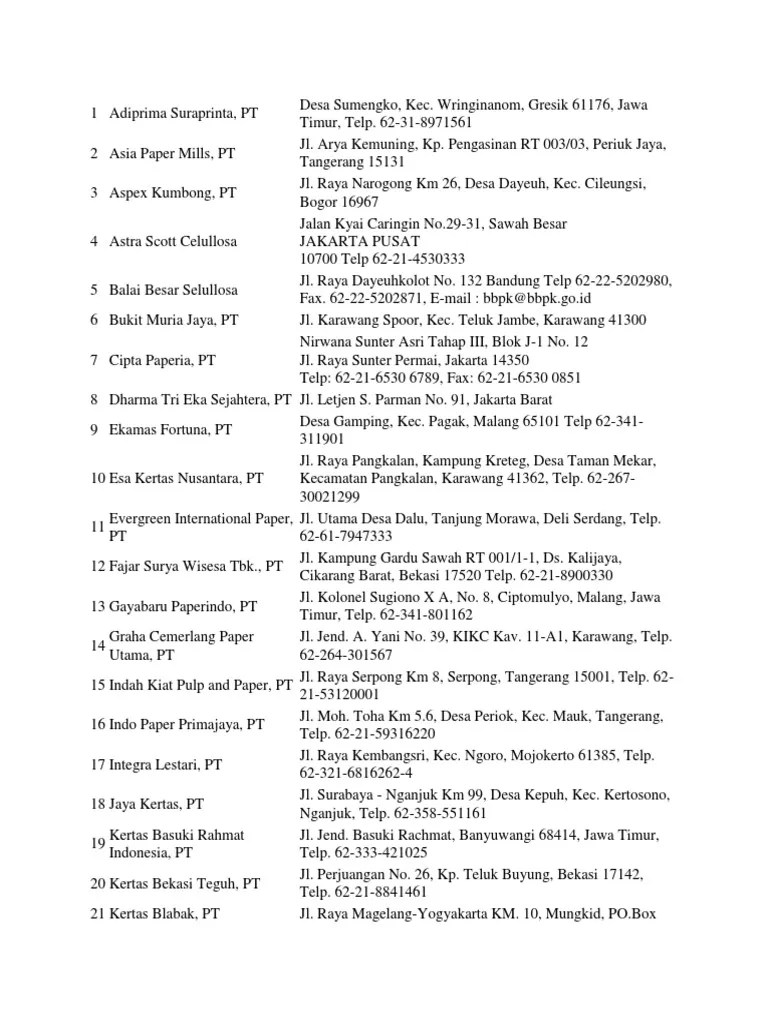 | | | |
|---|---|---|
| 1 | Adiprima Suraprinta, PT | Desa Sumengko, Kec. Wringinanom, Gresik 61176, Jawa Timur, Telp. 62-31-8971561 |
| 2 | Asia Paper Mills, PT | Jl. Arya Kemuning, Kp. Pengasinan RT 003/03, Periuk Jaya, Tangerang 15131 |
| 3 | Aspex Kumbong, PT | Jl. Raya Narogong Km 26, Desa Dayeuh, Kec. Cileungsi, Bogor 16967 |
| 4 | Astra Scott Celullosa | Jalan Kyai Caringin No.29-31, Sawah Besar JAKARTA PUSAT 10700 Telp 62-21-4530333 |
| 5 | Balai Besar Selullosa | Jl. Raya Dayeuhkolot No. 132 Bandung Telp 62-22-5202980, Fax. 62-22-5202871, E-mail : bbpk@bbpk.go.id |
| 6 | Bukit Muria Jaya, PT | Jl. Karawang Spoor, Kec. Teluk Jambe, Karawang 41300 |
| 7 | Cipta Paperia, PT | Nirwana Sunter Asri Tahap III, Blok J-1 No. 12 Jl. Raya Sunter Permai, Jakarta 14350 Telp: 62-21-6530 6789, Fax: 62-21-6530 0851 |
| 8 | Dharma Tri Eka Sejahtera, PT | Jl. Letjen S. Parman No. 91, Jakarta Barat |
| 9 | Ekamas Fortuna, PT | Desa Gamping, Kec. Pagak, Malang 65101 Telp 62-341-311901 |
| 10 | Esa Kertas Nusantara, PT | Jl. Raya Pangkalan, Kampung Kreteg, Desa Taman Mekar, Kecamatan Pangkalan, Karawang 41362, Telp. 62-267-30021299 |
| 11 | Evergreen International Paper, PT | Jl. Utama Desa Dalu, Tanjung Morawa, Deli Serdang, Telp. 62-61-7947333 |
| 12 | Fajar Surya Wisesa Tbk., PT | Jl. Kampung Gardu Sawah RT 001/1-1, Ds. Kalijaya, Cikarang Barat, Bekasi 17520 Telp. 62-21-8900330 |
| 13 | Gayabaru Paperindo, PT | Jl. Kolonel Sugiono X A, No. 8, Ciptomulyo, Malang, Jawa Timur, Telp. 62-341-801162 |
| 14 | Graha Cemerlang Paper Utama, PT | Jl. Jend. A. Yani No. 39, KIKC Kav. 11-A1, Karawang, Telp. 62-264-301567 |
| 15 | Indah Kiat Pulp and Paper, PT | Jl. Raya Serpong Km 8, Serpong, Tangerang 15001, Telp. 62-21-53120001 |
| 16 | Indo Paper Primajaya, PT | Jl. Moh. Toha Km 5.6, Desa Periok, Kec. Mauk, Tangerang, Telp. 62-21-59316220 |
| 17 | Integra Lestari, PT | Jl. Raya Kembangsri, Kec. Ngoro, Mojokerto 61385, Telp. 62-321-6816262-4 |
| 18 | Jaya Kertas, PT | Jl. Surabaya - Nganjuk Km 99, Desa Kepuh, Kec. Kertosono, Nganjuk, Telp. 62-358-551161 |
| 19 | Kertas Basuki Rahmat Indonesia, PT | Jl. Jend. Basuki Rachmat, Banyuwangi 68414, Jawa Timur, Telp. 62-333-421025 |
| 20 | Kertas Bekasi Teguh, PT | Jl. Perjuangan No. 26, Kp. Teluk Buyung, Bekasi 17142, Telp. 62-21-8841461 |
| 21 | Kertas Blabak, PT | Jl. Raya Magelang-Yogyakarta KM. 10, Mungkid, PO.Box |